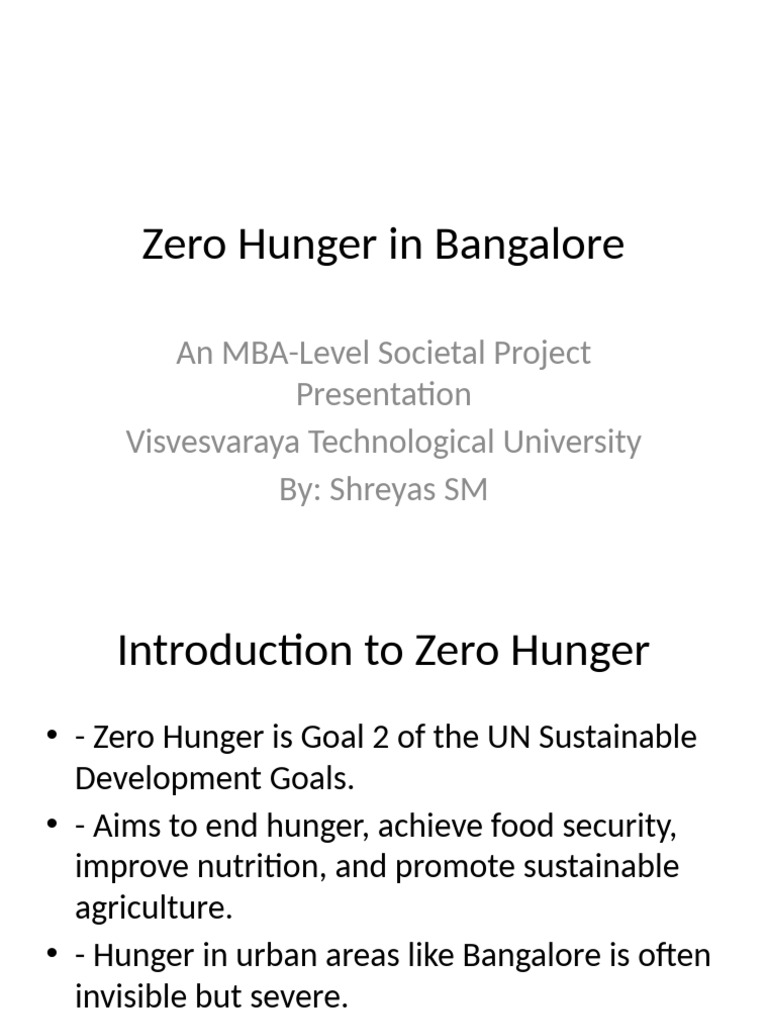 Zero Hunger in Bangalore

An MBA-Level Societal Project Presentation
Visvesvaraya Technological University
By: Shreyas SM

Introduction to Zero Hunger

• - Zero Hunger is Goal 2 of the UN Sustainable Development Goals.
• - Aims to end hunger, achieve food security, improve nutrition, and promote sustainable agriculture.
• - Hunger in urban areas like Bangalore is often invisible but severe.